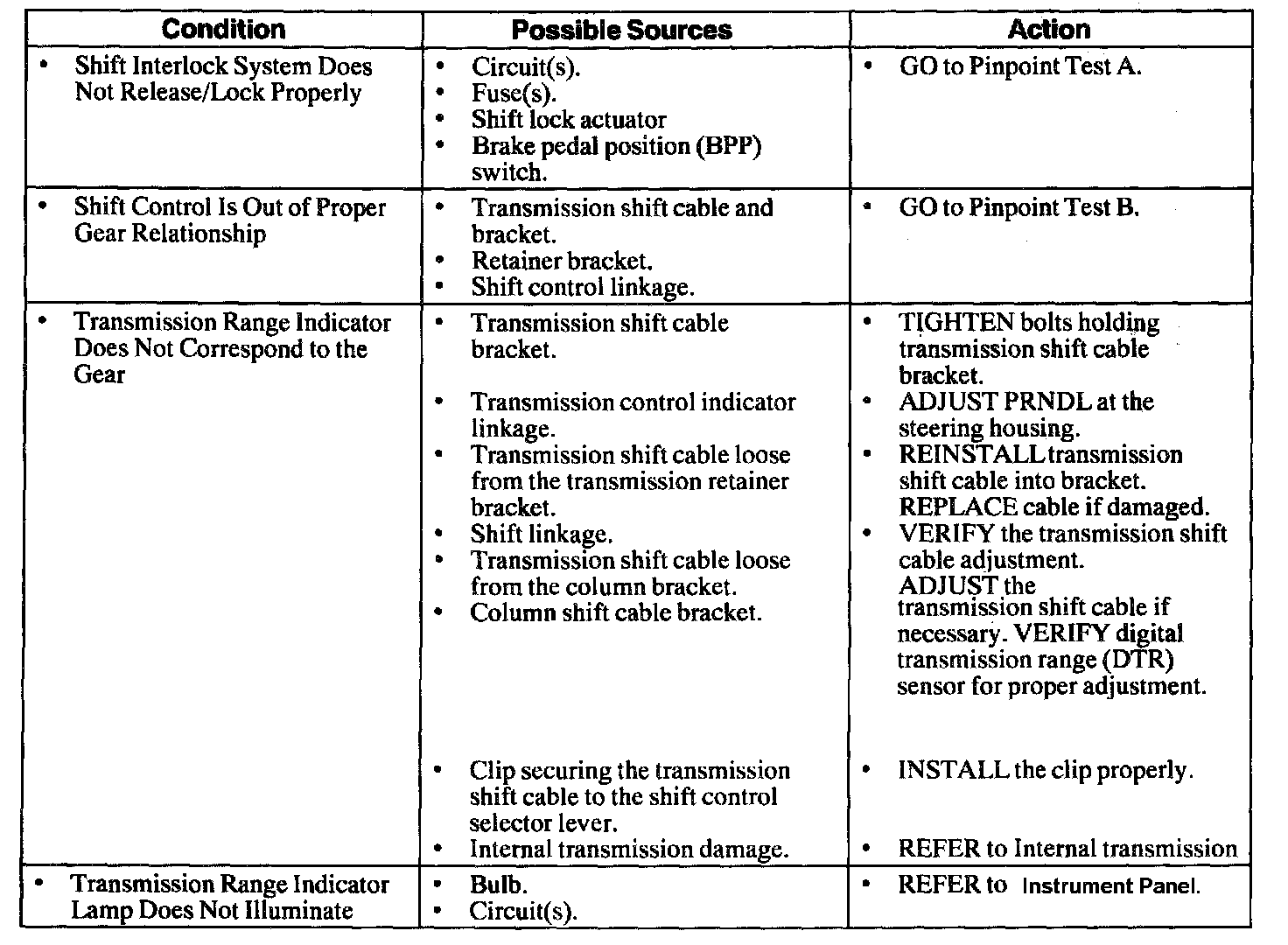 | Condition | Possible Sources | Action |
|---|---|---|
| • Shift Interlock System Does Not Release/Lock Properly | • Circuit(s). • Fuse(s). • Shift lock actuator • Brake pedal position (BPP) switch. | • GO to Pinpoint Test A. |
| • Shift Control Is Out of Proper Gear Relationship | • Transmission shift cable and bracket. • Retainer bracket. • Shift control linkage. | • GO to Pinpoint Test B. |
| • Transmission Range Indicator Does Not Correspond to the Gear | • Transmission shift cable bracket. • Transmission control indicator linkage. • Transmission shift cable loose from the transmission retainer bracket. • Shift linkage. • Transmission shift cable loose from the column bracket. • Column shift cable bracket. • Clip securing the transmission shift cable to the shift control selector lever. • Internal transmission damage. | • TIGHTEN bolts holding transmission shift cable bracket. • ADJUST PRNDL at the steering housing. • REINSTALL transmission shift cable into bracket. REPLACE cable if damaged. • VERIFY the transmission shift cable adjustment. ADJUST the transmission shift cable if necessary. VERIFY digital transmission range (DTR) sensor for proper adjustment. • INSTALL the clip properly. • REFER to Internal transmission |
| • Transmission Range Indicator Lamp Does Not Illuminate | • Bulb. • Circuit(s). | • REFER to Instrument Panel. |